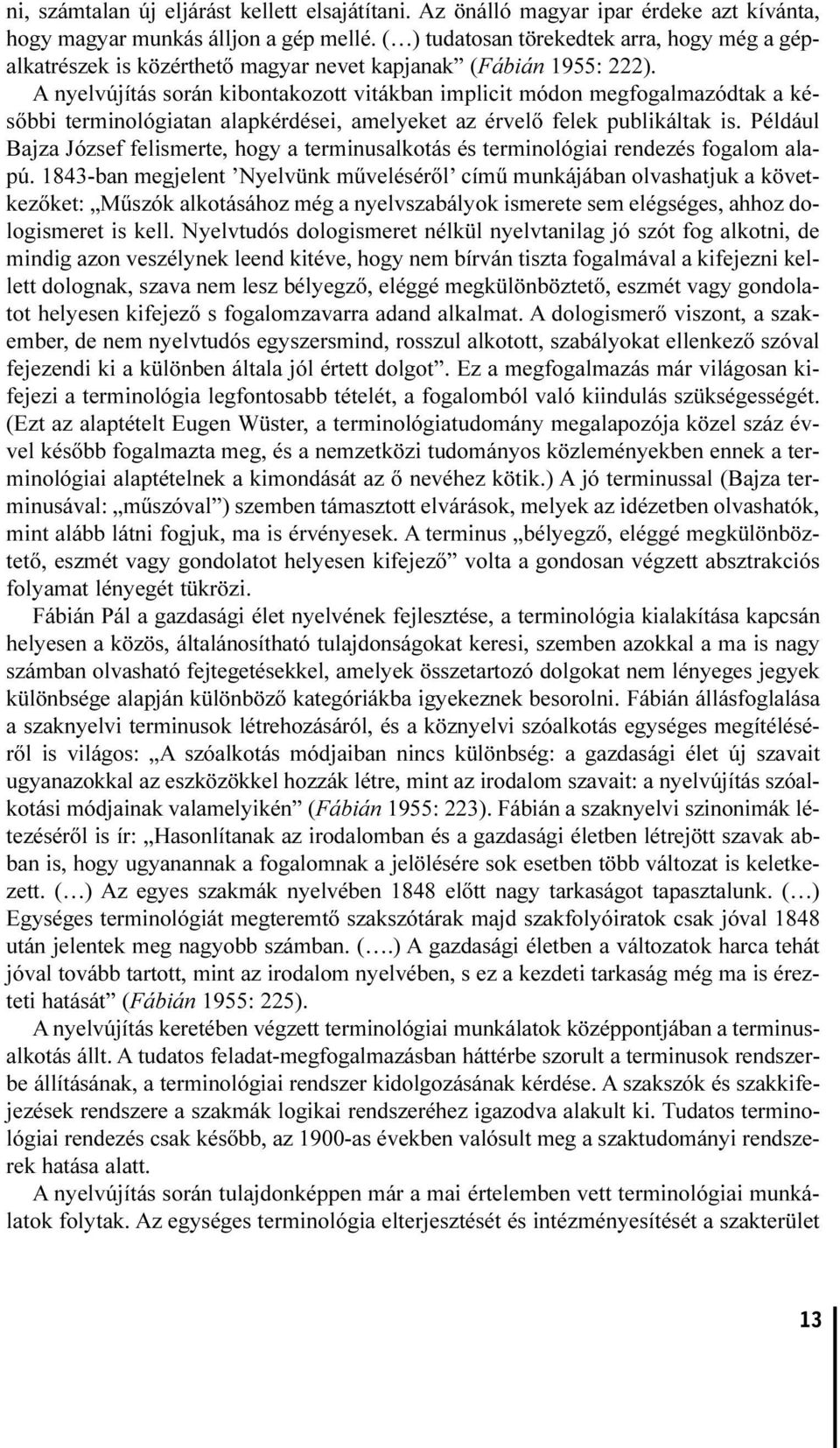 ni, számtalan új eljárást kellett elsajátítani. Az önálló magyar ipar érdeke azt kívánta, hogy magyar munkás álljon a gép mellé. (…) tudatosan törekedtek arra, hogy még a gépalkatrészek is közérthető magyar nevet kapjanak” (Fábián 1955: 222).

A nyelvújítás során kibontakozott vitákban implicit módon megfogalmazódtak a későbbi terminológiatan alapkérdései, amelyeket az érvelő felek publikáltak is. Például Bajza József felismerte, hogy a terminusalkotás és terminológiai rendezés fogalom alapú. 1843-ban megjelent ’Nyelvünk műveléséről’ című munkájában olvashatjuk a következőket: „Műszók alkotásához még a nyelvszabályok ismerete sem elégséges, ahhoz dologismeret is kell. Nyelvtudós dologismeret nélkül nyelvtanilag jó szót fog alkotni, de mindig azon veszélynek leend kitéve, hogy nem bírván tiszta fogalmával a kifejezni kellett dolognak, szava nem lesz bélyegző, eléggé megkülönböztető, eszmét vagy gondolatot helyesen kifejező s fogalomzavarra adand alkalmat. A dologismerő viszont, a szakember, de nem nyelvtudós egyszersmind, rosszul alkotott, szabályokat ellenkező szóval fejezendi ki a különben általa jól értett dolgot”. Ez a megfogalmazás már világosan kifejezi a terminológia legfontosabb tételét, a fogalomból való kiindulás szükségességét. (Ezt az alaptételt Eugen Wüster, a terminológiatudomány megalapozója közel száz évvel később fogalmazta meg, és a nemzetközi tudományos közleményekben ennek a terminológiai alaptételnek a kimondását az ő nevéhez kötik.) A jó terminussal (Bajza terminusával: „műszóval”) szemben támasztott elvárások, melyek az idézetben olvashatók, mint alább látni fogjuk, ma is érvényesek. A terminus „bélyegző, eléggé megkülönböztető, eszmét vagy gondolatot helyesen kifejező” volta a gondosan végzett absztrakciós folyamat lényegét tükrözi.

Fábián Pál a gazdasági élet nyelvének fejlesztése, a terminológia kialakítása kapcsán helyesen a közös, általánosítható tulajdonságokat keresi, szemben azokkal a ma is nagy számban olvasható fejtegetésekkel, amelyek összetartozó dolgokat nem lényeges jegyek különbsége alapján különböző kategóriákba igyekeznek besorolni. Fábián állásfoglalása a szaknyelvi terminusok létrehozásáról, és a köznyelvi szóalkotás egységes megítéléséről is világos: „A szóalkotás módjaiban nincs különbség: a gazdasági élet új szavait ugyanazokkal az eszközökkel hozzák létre, mint az irodalom szavait: a nyelvújítás szóalkotási módjainak valamelyikén” (Fábián 1955: 223). Fábián a szaknyelvi szinonimák létezéséről is ír: „Hasonlítanak az irodalomban és a gazdasági életben létrejött szavak abban is, hogy ugyanannak a fogalomnak a jelölésére sok esetben több változat is keletkezett. (…) Az egyes szakmák nyelvében 1848 előtt nagy tarkaságot tapasztalunk. (…) Egységes terminológiát megteremtő szakszótárak majd szakfolyóiratok csak jóval 1848 után jelentek meg nagyobb számban. (….) A gazdasági életben a változatok harca tehát jóval tovább tartott, mint az irodalom nyelvében, s ez a kezdeti tarkaság még ma is érezteti hatását” (Fábián 1955: 225).

A nyelvújítás keretében végzett terminológiai munkálatok középpontjában a terminusalkotás állt. A tudatos feladat-megfogalmazásban háttérbe szorult a terminusok rendszerbe állításának, a terminológiai rendszer kidolgozásának kérdése. A szakszók és szakkifejezések rendszere a szakmák logikai rendszeréhez igazodva alakult ki. Tudatos terminológiai rendezés csak később, az 1900-as években valósult meg a szaktudományi rendszerek hatása alatt.

A nyelvújítás során tulajdonképpen már a mai értelemben vett terminológiai munkálatok folytak. Az egységes terminológia elterjesztését és intézményesítését a szakterület

13